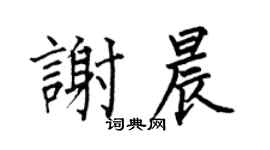 謝晨

词典网